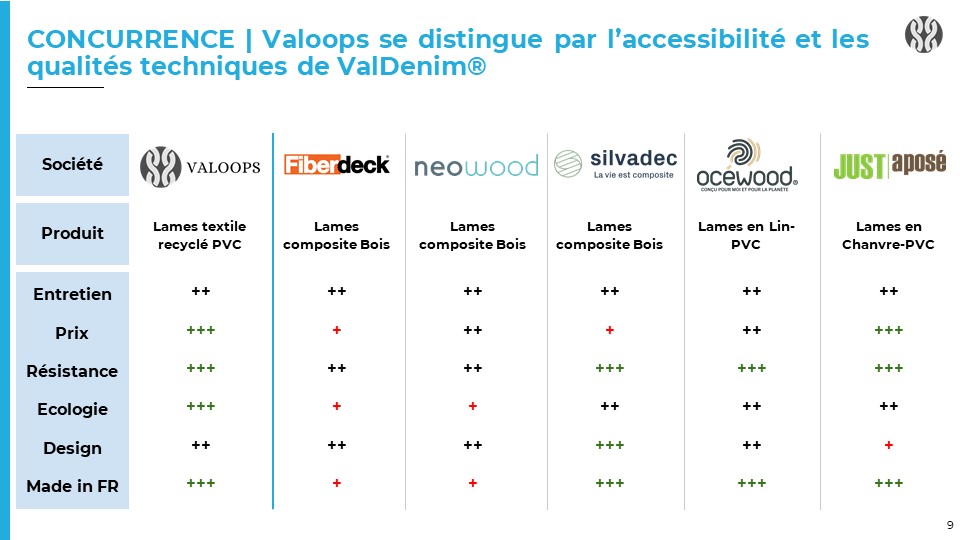 CONCURRENCE | Valoops se distingue par l'accessibilité et les qualités techniques de ValDenim®

| Société | VALOOPS | Fiberdeck | neowood | silvadec La vie est composite | océwood® CONÇU POUR MOI ET POUR LA PLANÈTE | JUST aposé |
|---|---|---|---|---|---|---|
| Produit | Lames textile recyclé PVC | Lames composite Bois | Lames composite Bois | Lames composite Bois | Lames en Lin-PVC | Lames en Chanvre-PVC |
| Entretien | ++ | ++ | ++ | ++ | ++ | ++ |
| Prix | +++ | + | ++ | + | ++ | +++ |
| Résistance | +++ | ++ | ++ | +++ | +++ | +++ |
| Ecologie | +++ | + | + | ++ | ++ | ++ |
| Design | ++ | ++ | ++ | +++ | ++ | + |
| Made in FR | +++ | + | + | +++ | +++ | +++ |

9